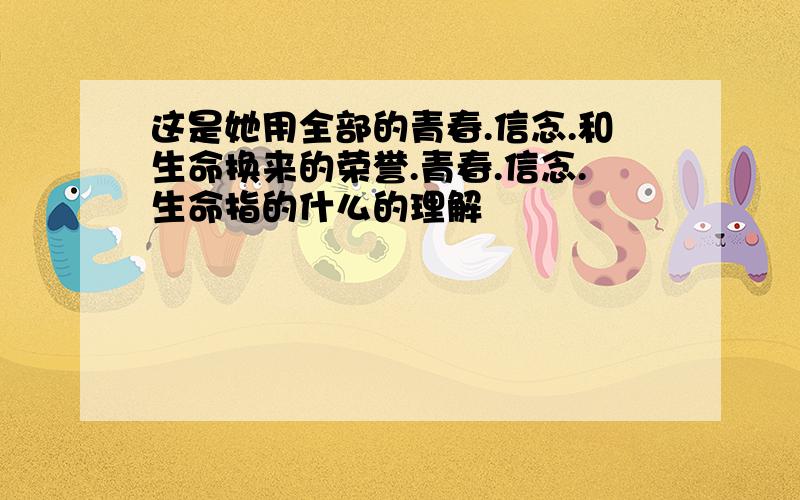 这是她用全部的青春.信念.和生命换来的荣誉.青春.信念.生命指的什么的理解